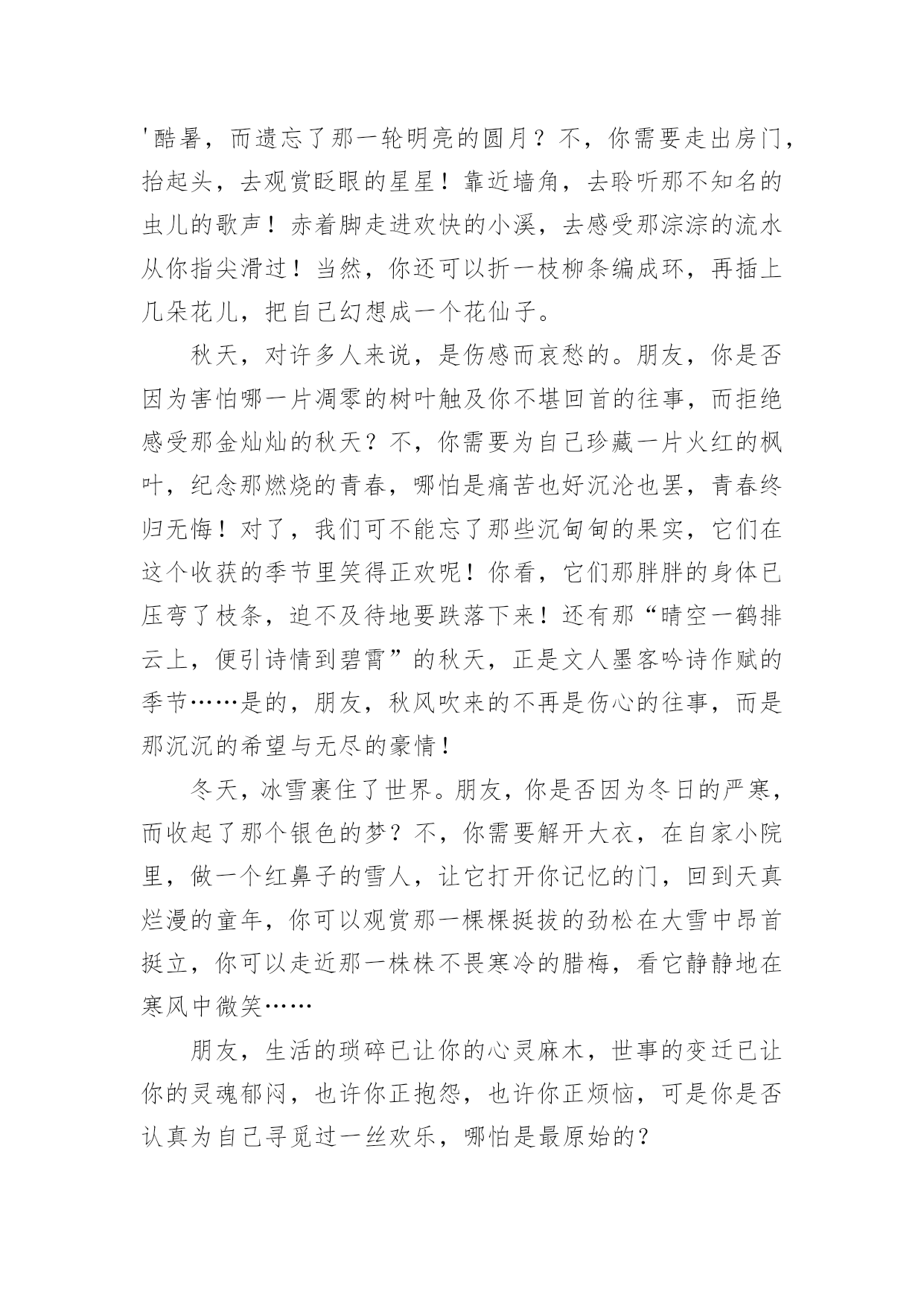 '酷暑，而遗忘了那一轮明亮的圆月？不，你需要走出房门，抬起头，去观赏眨眼的星星！靠近墙角，去聆听那不知名的虫儿的歌声！赤着脚走进欢快的小溪，去感受那淙淙的流水从你指尖滑过！当然，你还可以折一枝柳条编成环，再插上几朵花儿，把自己幻想成一个花仙子。

秋天，对许多人来说，是伤感而哀愁的。朋友，你是否因为害怕哪一片凋零的树叶触及你不堪回首的往事，而拒绝感受那金灿灿的秋天？不，你需要为自己珍藏一片火红的枫叶，纪念那燃烧的青春，哪怕是痛苦也好沉沦也罢，青春终归无悔！对了，我们可不能忘了那些沉甸甸的果实，它们在这个收获的季节里笑得正欢呢！你看，它们那胖胖的身体已压弯了枝条，迫不及待地要跌落下来！还有那“晴空一鹤排云上，便引诗情到碧霄”的秋天，正是文人墨客吟诗作赋的季节……是的，朋友，秋风吹来的不再是伤心的往事，而是那沉沉的希望与无尽的豪情！

冬天，冰雪裹住了世界。朋友，你是否因为冬日的严寒，而收起了那个银色的梦？不，你需要解开大衣，在自家小院里，做一个红鼻子的雪人，让它打开你记忆的门，回到天真烂漫的童年，你可以观赏那一棵棵挺拔的劲松在大雪中昂首挺立，你可以走近那一株株不畏寒冷的腊梅，看它静静地在寒风中微笑……

朋友，生活的琐碎已让你的心灵麻木，世事的变迁已让你的灵魂郁闷，也许你正抱怨，也许你正烦恼，可是你是否认真为自己寻觅过一丝欢乐，哪怕是最原始的？